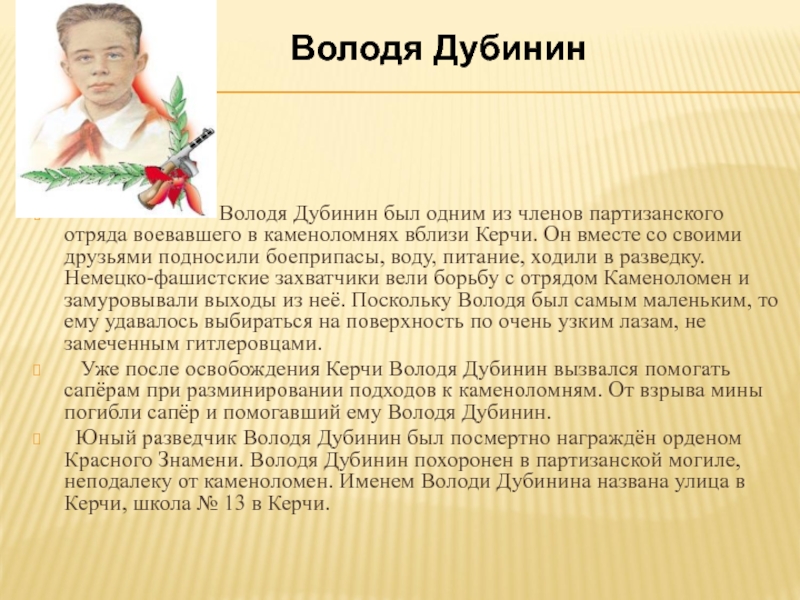 Володя Дубинин

Володя Дубинин был одним из членов партизанского отряда воевавшего в каменоломнях вблизи Керчи. Он вместе со своими друзьями подносили боеприпасы, воду, питание, ходили в разведку. Немецко-фашистские захватчики вели борьбу с отрядом Каменоломен и замуровывали выходы из неё. Поскольку Володя был самым маленьким, то ему удавалось выбираться на поверхность по очень узким лазам, не замеченным гитлеровцами.

Уже после освобождения Керчи Володя Дубинин вызвался помогать сапёрам при разминировании подходов к каменоломням. От взрыва мины погибли сапёр и помогавший ему Володя Дубинин.

Юный разведчик Володя Дубинин был посмертно награждён орденом Красного Знамени. Володя Дубинин похоронен в партизанской могиле, неподалеку от каменоломен. Именем Володи Дубинина названа улица в Керчи, школа № 13 в Керчи.